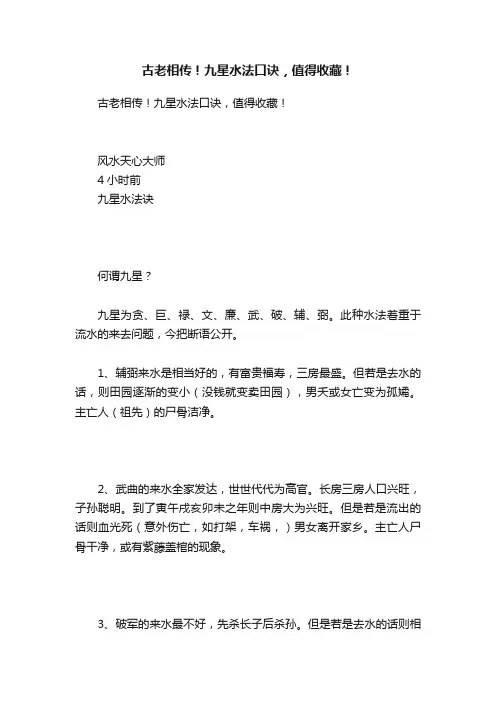 古老相传！九星水法口诀，值得收藏！

古老相传！九星水法口诀，值得收藏！

风水天心大师
4 小时前
九星水法诀

何谓九星？

九星为贪、巨、禄、文、廉、武、破、辅、弼。此种水法着重于流水的来去问题，今把断语公开。

1、辅弼来水是相当好的，有富贵福寿，三房最盛。但若是去水的话，则田园逐渐的变小（没钱就变卖田园），男夭或女亡变为孤孀。主亡人（祖先）的尸骨洁净。

2、武曲的来水全家发达，世世代代为高官。长房三房人口兴旺，子孙聪明。到了寅午戌亥卯未之年则中房大为兴旺。但是若是流出的话则血光死（意外伤亡，如打架，车祸，）男女离开家乡。主亡人尸骨干净，或有紫藤盖棺的现象。

3、破军的来水最不好，先杀长子后杀孙。但是若是去水的话则相